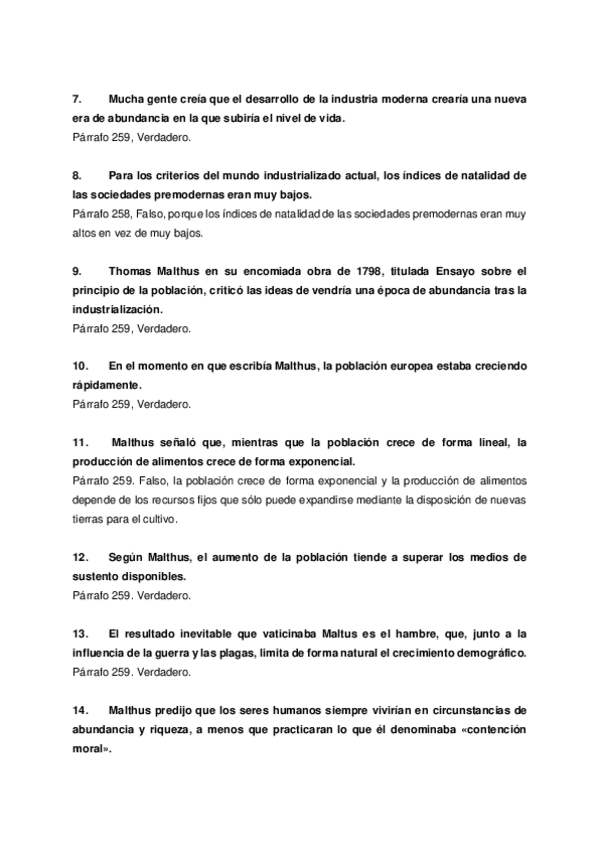 7. Mucha gente creía que el desarrollo de la industria moderna crearía una nueva era de abundancia en la que subiría el nivel de vida.
Párrafo 259, Verdadero.

8. Para los criterios del mundo industrializado actual, los índices de natalidad de las sociedades premodernas eran muy bajos.
Párrafo 258, Falso, porque los índices de natalidad de las sociedades premodernas eran muy altos en vez de muy bajos.

9. Thomas Malthus en su encomiada obra de 1798, titulada Ensayo sobre el principio de la población, criticó las ideas de vendría una época de abundancia tras la industrialización.
Párrafo 259, Verdadero.

10. En el momento en que escribía Malthus, la población europea estaba creciendo rápidamente.
Párrafo 259, Verdadero.

11. Malthus señaló que, mientras que la población crece de forma lineal, la producción de alimentos crece de forma exponencial.
Párrafo 259. Falso, la población crece de forma exponencial y la producción de alimentos depende de los recursos fijos que sólo puede expandirse mediante la disposición de nuevas tierras para el cultivo.

12. Según Malthus, el aumento de la población tiende a superar los medios de sustento disponibles.
Párrafo 259. Verdadero.

13. El resultado inevitable que vaticinaba Maltus es el hambre, que, junto a la influencia de la guerra y las plagas, limita de forma natural el crecimiento demográfico.
Párrafo 259. Verdadero.

14. Malthus predijo que los seres humanos siempre vivirían en circunstancias de abundancia y riqueza, a menos que practicaran lo que él denominaba «contención moral».